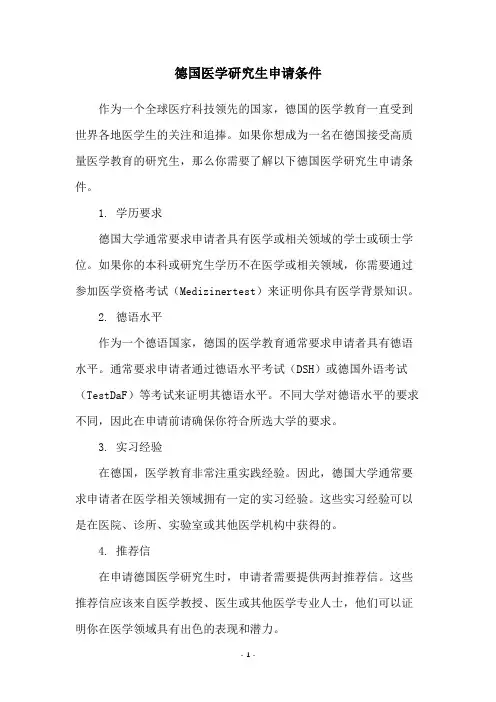 德国医学研究生申请条件

作为一个全球医疗科技领先的国家，德国的医学教育一直受到世界各地医学生的关注和追捧。如果你想成为一名在德国接受高质量医学教育的研究生，那么你需要了解以下德国医学研究生申请条件。

1. 学历要求

德国大学通常要求申请者具有医学或相关领域的学士或硕士学位。如果你的本科或研究生学历不在医学或相关领域，你需要通过参加医学资格考试（Medizinertest）来证明你具有医学背景知识。

2. 德语水平

作为一个德语国家，德国的医学教育通常要求申请者具有德语水平。通常要求申请者通过德语水平考试（DSH）或德国外语考试（TestDaF）等考试来证明其德语水平。不同大学对德语水平的要求不同，因此在申请前请确保你符合所选大学的要求。

3. 实习经验

在德国，医学教育非常注重实践经验。因此，德国大学通常要求申请者在医学相关领域拥有一定的实习经验。这些实习经验可以是在医院、诊所、实验室或其他医学机构中获得的。

4. 推荐信

在申请德国医学研究生时，申请者需要提供两封推荐信。这些推荐信应该来自医学教授、医生或其他医学专业人士，他们可以证明你在医学领域具有出色的表现和潜力。

- 1 -